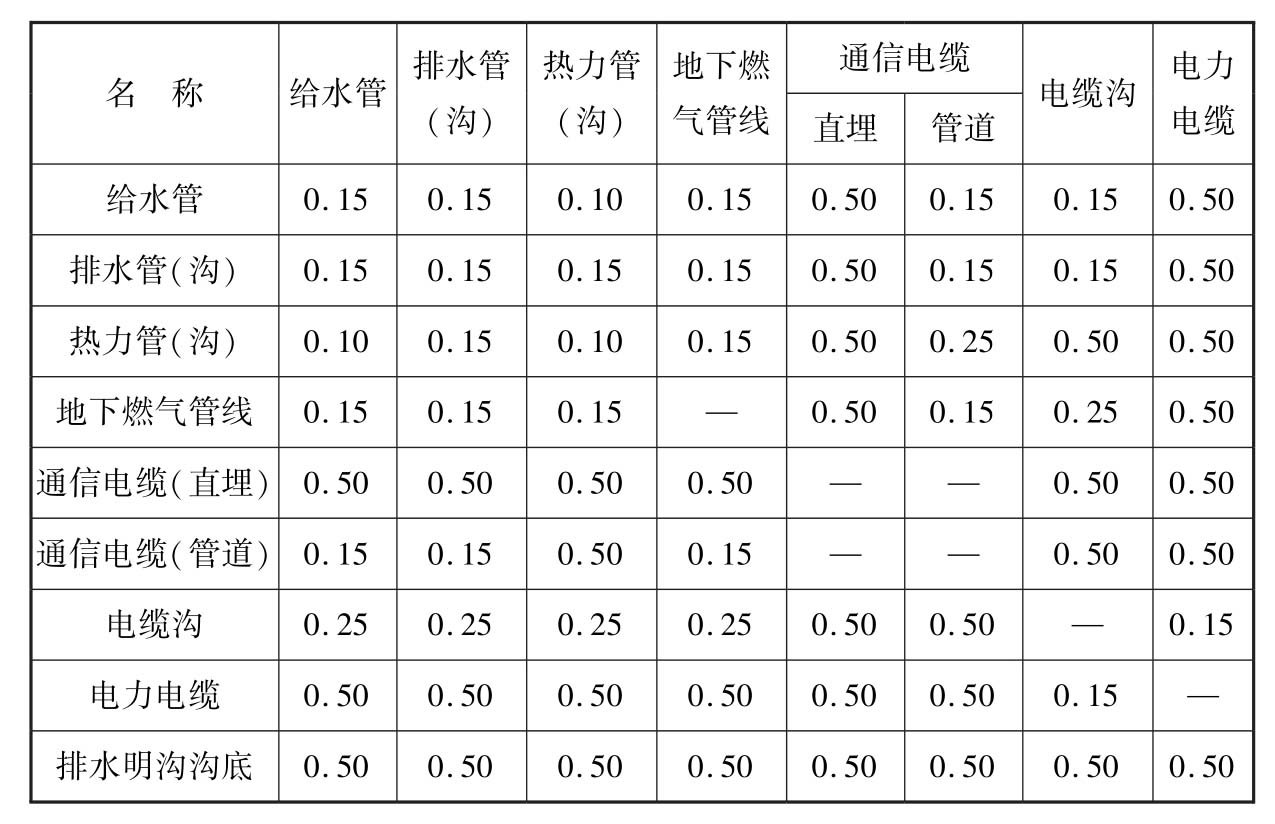 | 名　称 | 给水管 | 排水管（沟） | 热力管（沟） | 地下燃气管线 | 通信电缆 |  | 电缆沟 | 电力电缆 |
|---|---|---|---|---|---|---|---|---|
|  |  |  |  |  | 直埋 | 管道 |  |  |
| 给水管 | 0.15 | 0.15 | 0.10 | 0.15 | 0.50 | 0.15 | 0.15 | 0.50 |
| 排水管(沟) | 0.15 | 0.15 | 0.15 | 0.15 | 0.50 | 0.15 | 0.15 | 0.50 |
| 热力管(沟) | 0.10 | 0.15 | 0.10 | 0.15 | 0.50 | 0.25 | 0.50 | 0.50 |
| 地下燃气管线 | 0.15 | 0.15 | 0.15 | — | 0.50 | 0.15 | 0.25 | 0.50 |
| 通信电缆(直埋) | 0.50 | 0.50 | 0.50 | 0.50 | — | — | 0.50 | 0.50 |
| 通信电缆(管道) | 0.15 | 0.15 | 0.50 | 0.15 | — | — | 0.50 | 0.50 |
| 电缆沟 | 0.25 | 0.25 | 0.25 | 0.25 | 0.50 | 0.50 | — | 0.15 |
| 电力电缆 | 0.50 | 0.50 | 0.50 | 0.50 | 0.50 | 0.50 | 0.15 | — |
| 排水明沟沟底 | 0.50 | 0.50 | 0.50 | 0.50 | 0.50 | 0.50 | 0.50 | 0.50 |